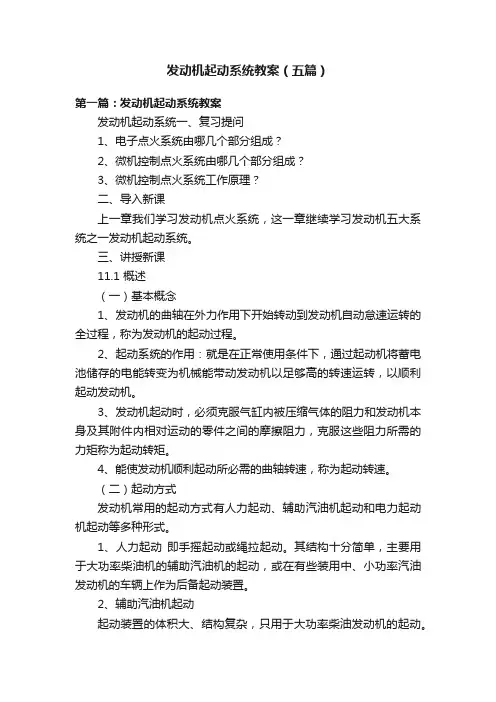 发动机起动系统教案（五篇）

第一篇：发动机起动系统教案

发动机起动系统一、复习提问

1、电子点火系统由哪几个部分组成？

2、微机控制点火系统由哪几个部分组成？

3、微机控制点火系统工作原理？

二、导入新课

上一章我们学习发动机点火系统，这一章继续学习发动机五大系统之一发动机起动系统。

三、讲授新课

11.1 概述

（一）基本概念

1、发动机的曲轴在外力作用下开始转动到发动机自动怠速运转的全过程，称为发动机的起动过程。

2、起动系统的作用：就是在正常使用条件下，通过起动机将蓄电池储存的电能转变为机械能带动发动机以足够高的转速运转，以顺利起动发动机。

3、发动机起动时，必须克服气缸内被压缩气体的阻力和发动机本身及其附件内相对运动的零件之间的摩擦阻力，克服这些阻力所需的力矩称为起动转矩。

4、能使发动机顺利起动所必需的曲轴转速，称为起动转速。

（二）起动方式

发动机常用的起动方式有人力起动、辅助汽油机起动和电力起动机起动等多种形式。

1、人力起动 即手摇起动或绳拉起动。其结构十分简单，主要用于大功率柴油机的辅助汽油机的起动，或在有些装用中、小功率汽油发动机的车辆上作为后备起动装置。

2、辅助汽油机起动

起动装置的体积大、结构复杂，只用于大功率柴油发动机的起动。